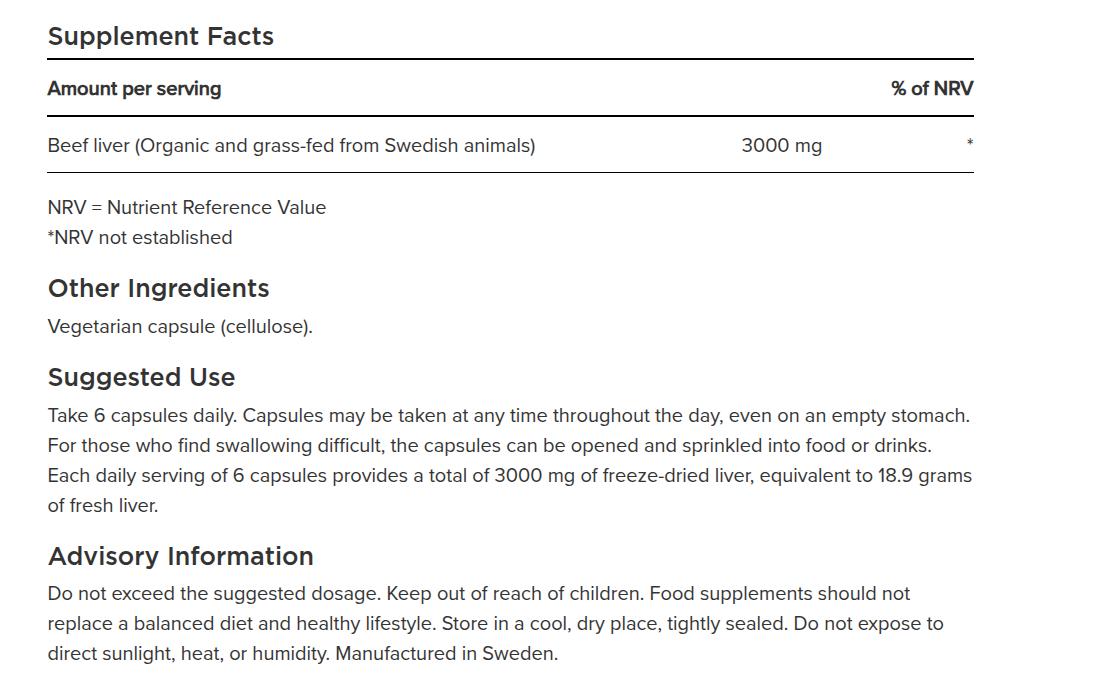 Supplement Facts

| Amount per serving | | % of NRV |
|---|---|---|
| Beef liver (Organic and grass-fed from Swedish animals) | 3000 mg | * |

NRV = Nutrient Reference Value
*NRV not established

Other Ingredients
Vegetarian capsule (cellulose).

Suggested Use
Take 6 capsules daily. Capsules may be taken at any time throughout the day, even on an empty stomach. For those who find swallowing difficult, the capsules can be opened and sprinkled into food or drinks. Each daily serving of 6 capsules provides a total of 3000 mg of freeze-dried liver, equivalent to 18.9 grams of fresh liver.

Advisory Information
Do not exceed the suggested dosage. Keep out of reach of children. Food supplements should not replace a balanced diet and healthy lifestyle. Store in a cool, dry place, tightly sealed. Do not expose to direct sunlight, heat, or humidity. Manufactured in Sweden.